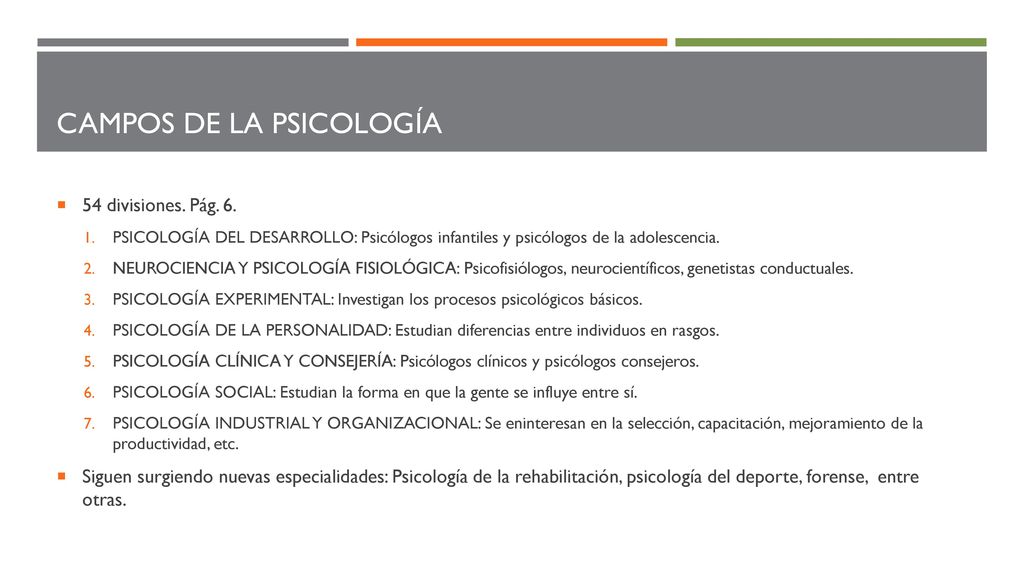 CAMPOS DE LA PSICOLOGÍA

54 divisiones. Pág. 6.

1. PSICOLOGÍA DEL DESARROLLO: Psicólogos infantiles y psicólogos de la adolescencia.
2. NEUROCIENCIA Y PSICOLOGÍA FISIOLÓGICA: Psicofisiólogos, neurocientíficos, genetistas conductuales.
3. PSICOLOGÍA EXPERIMENTAL: Investigan los procesos psicológicos básicos.
4. PSICOLOGÍA DE LA PERSONALIDAD: Estudian diferencias entre individuos en rasgos.
5. PSICOLOGÍA CLÍNICA Y CONSEJERÍA: Psicólogos clínicos y psicólogos consejeros.
6. PSICOLOGÍA SOCIAL: Estudian la forma en que la gente se influye entre sí.
7. PSICOLOGÍA INDUSTRIAL Y ORGANIZACIONAL: Se eninteresan en la selección, capacitación, mejoramiento de la productividad, etc.

Siguen surgiendo nuevas especialidades: Psicología de la rehabilitación, psicología del deporte, forense, entre otras.